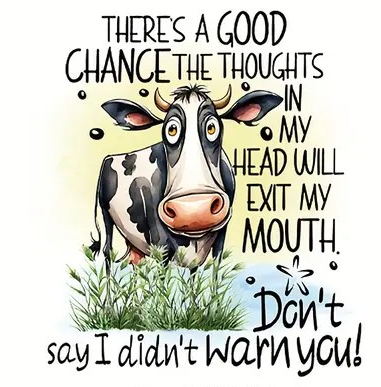 THERE'S A GOOD CHANCE THE THOUGHTS IN MY HEAD WILL EXIT MY MOUTH.

Don't say I didn't warn you!